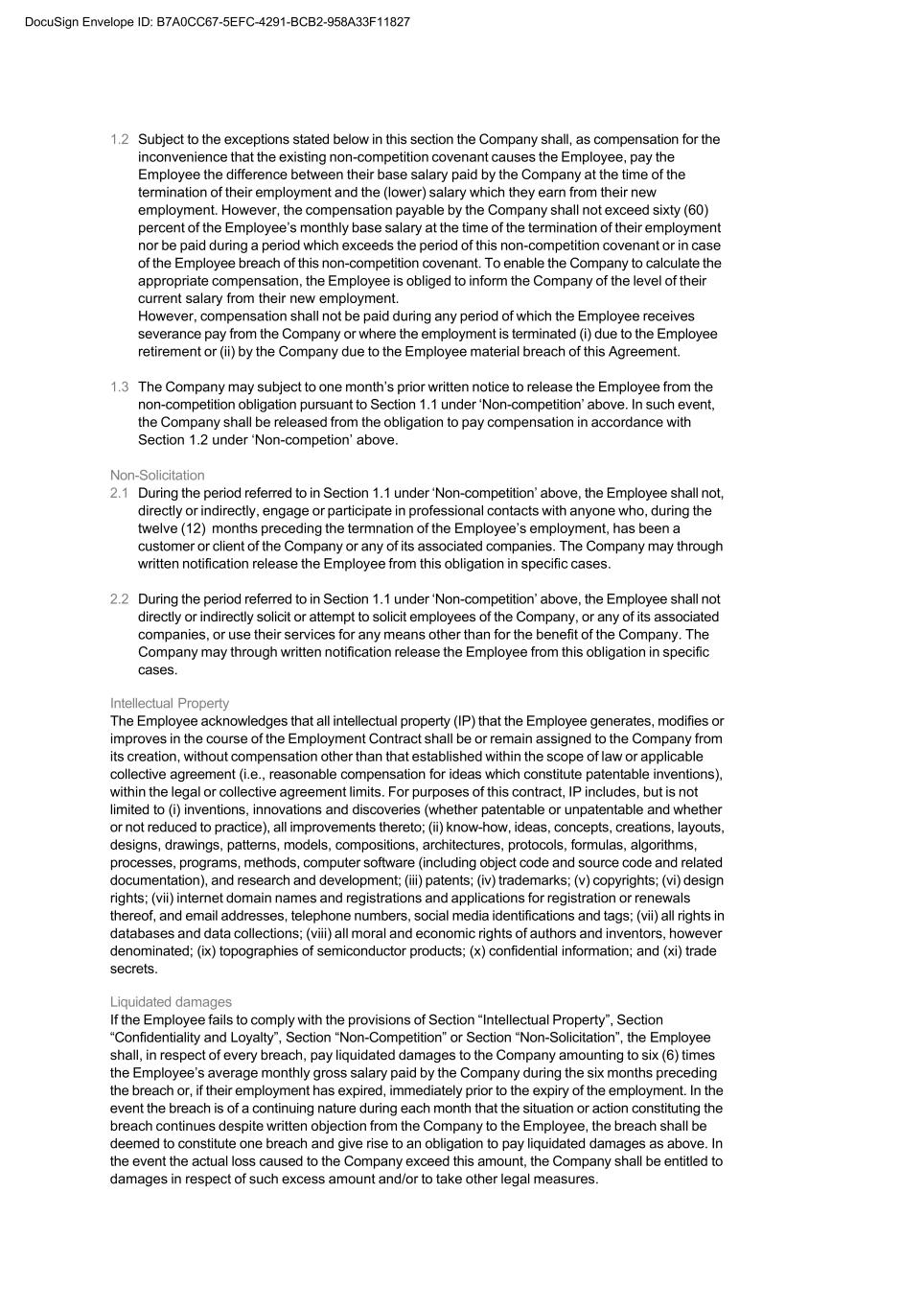 DocuSign Envelope ID: B7A0CC67-5EFC-4291-BCB2-958A33F11827

1.2 Subject to the exceptions stated below in this section the Company shall, as compensation for the inconvenience that the existing non-competition covenant causes the Employee, pay the Employee the difference between their base salary paid by the Company at the time of the termination of their employment and the (lower) salary which they earn from their new employment. However, the compensation payable by the Company shall not exceed sixty (60) percent of the Employee's monthly base salary at the time of the termination of their employment nor be paid during a period which exceeds the period of this non-competition covenant or in case of the Employee breach of this non-competition covenant. To enable the Company to calculate the appropriate compensation, the Employee is obliged to inform the Company of the level of their current salary from their new employment.
However, compensation shall not be paid during any period of which the Employee receives severance pay from the Company or where the employment is terminated (i) due to the Employee retirement or (ii) by the Company due to the Employee material breach of this Agreement.

1.3 The Company may subject to one month's prior written notice to release the Employee from the non-competition obligation pursuant to Section 1.1 under 'Non-competition' above. In such event, the Company shall be released from the obligation to pay compensation in accordance with Section 1.2 under 'Non-competion' above.

Non-Solicitation
2.1 During the period referred to in Section 1.1 under 'Non-competition' above, the Employee shall not, directly or indirectly, engage or participate in professional contacts with anyone who, during the twelve (12) months preceding the termnation of the Employee's employment, has been a customer or client of the Company or any of its associated companies. The Company may through written notification release the Employee from this obligation in specific cases.

2.2 During the period referred to in Section 1.1 under 'Non-competition' above, the Employee shall not directly or indirectly solicit or attempt to solicit employees of the Company, or any of its associated companies, or use their services for any means other than for the benefit of the Company. The Company may through written notification release the Employee from this obligation in specific cases.

Intellectual Property
The Employee acknowledges that all intellectual property (IP) that the Employee generates, modifies or improves in the course of the Employment Contract shall be or remain assigned to the Company from its creation, without compensation other than that established within the scope of law or applicable collective agreement (i.e., reasonable compensation for ideas which constitute patentable inventions), within the legal or collective agreement limits. For purposes of this contract, IP includes, but is not limited to (i) inventions, innovations and discoveries (whether patentable or unpatentable and whether or not reduced to practice), all improvements thereto; (ii) know-how, ideas, concepts, creations, layouts, designs, drawings, patterns, models, compositions, architectures, protocols, formulas, algorithms, processes, programs, methods, computer software (including object code and source code and related documentation), and research and development; (iii) patents; (iv) trademarks; (v) copyrights; (vi) design rights; (vii) internet domain names and registrations and applications for registration or renewals thereof, and email addresses, telephone numbers, social media identifications and tags; (vii) all rights in databases and data collections; (viii) all moral and economic rights of authors and inventors, however denominated; (ix) topographies of semiconductor products; (x) confidential information; and (xi) trade secrets.

Liquidated damages
If the Employee fails to comply with the provisions of Section "Intellectual Property", Section "Confidentiality and Loyalty", Section "Non-Competition" or Section "Non-Solicitation", the Employee shall, in respect of every breach, pay liquidated damages to the Company amounting to six (6) times the Employee's average monthly gross salary paid by the Company during the six months preceding the breach or, if their employment has expired, immediately prior to the expiry of the employment. In the event the breach is of a continuing nature during each month that the situation or action constituting the breach continues despite written objection from the Company to the Employee, the breach shall be deemed to constitute one breach and give rise to an obligation to pay liquidated damages as above. In the event the actual loss caused to the Company exceed this amount, the Company shall be entitled to damages in respect of such excess amount and/or to take other legal measures.